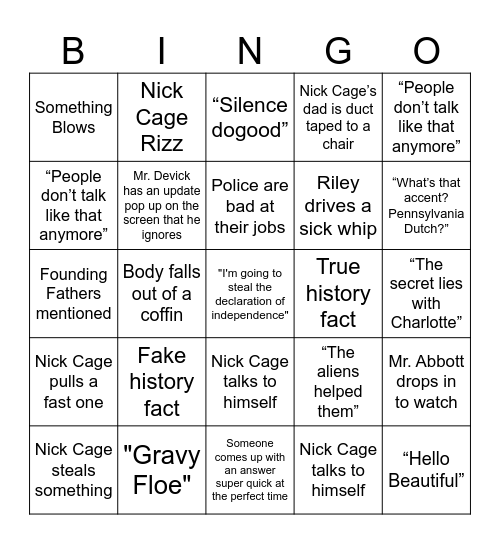 | B | I | N | G | O |
|---|---|---|---|---|
| Something Blows | Nick Cage Rizz | “Silence dogood” | Nick Cage’s dad is duct taped to a chair | “People don’t talk like that anymore” |
| “People don’t talk like that anymore” | Mr. Devick has an update pop up on the screen that he ignores | Police are bad at their jobs | Riley drives a sick whip | “What’s that accent? Pennsylvania Dutch?” |
| Founding Fathers mentioned | Body falls out of a coffin | "I'm going to steal the declaration of independence" | True history fact | “The secret lies with Charlotte” |
| Nick Cage pulls a fast one | Fake history fact | Nick Cage talks to himself | “The aliens helped them” | Mr. Abbott drops in to watch |
| Nick Cage steals something | "Gravy Floe" | Someone comes up with an answer super quick at the perfect time | Nick Cage talks to himself | “Hello Beautiful” |